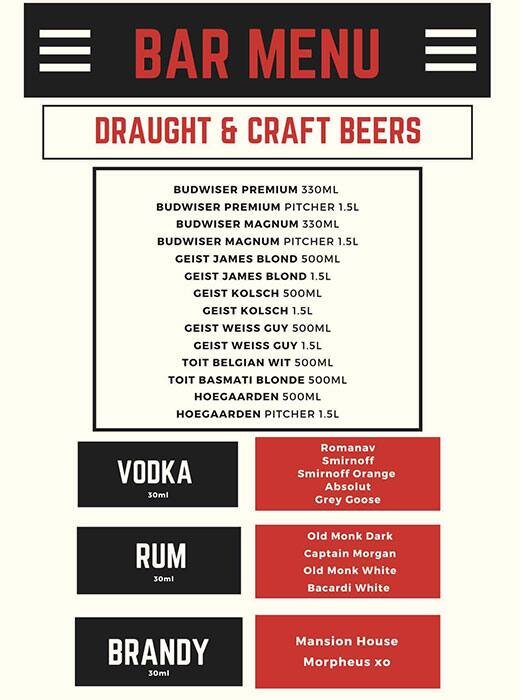 BAR MENU

DRAUGHT & CRAFT BEERS

BUDWISER PREMIUM 330ML
BUDWISER PREMIUM PITCHER 1.5L
BUDWISER MAGNUM 330ML
BUDWISER MAGNUM PITCHER 1.5L
GEIST JAMES BLOND 500ML
GEIST JAMES BLOND 1.5L
GEIST KOLSCH 500ML
GEIST KOLSCH 1.5L
GEIST WEISS GUY 500ML
GEIST WEISS GUY 1.5L
TOIT BELGIAN WIT 500ML
TOIT BASMATI BLONDE 500ML
HOEGAARDEN 500ML
HOEGAARDEN PITCHER 1.5L

VODKA
30ml

Romanav
Smirnoff
Smirnoff Orange
Absolut
Grey Goose

RUM
30ml

Old Monk Dark
Captain Morgan
Old Monk White
Bacardi White

BRANDY
30ml

Mansion House
Morpheus xo